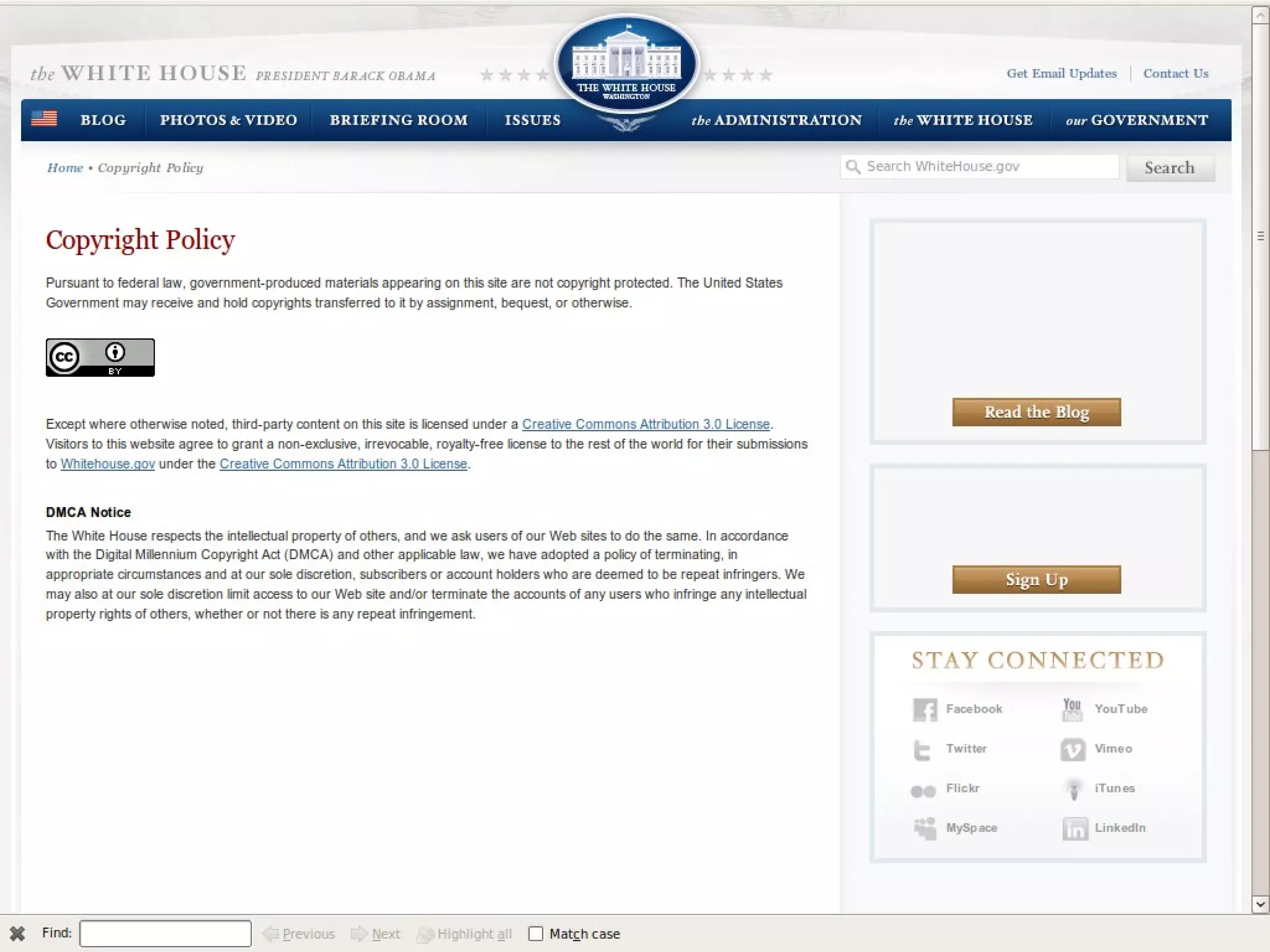 the WHITE HOUSE PRESIDENT BARACK OBAMA

THE WHITE HOUSE
WASHINGTON

Get Email Updates | Contact Us

BLOG PHOTOS & VIDEO BRIEFING ROOM ISSUES the ADMINISTRATION the WHITE HOUSE our GOVERNMENT

Home • Copyright Policy

Search WhiteHouse.gov Search

Copyright Policy

Pursuant to federal law, government-produced materials appearing on this site are not copyright protected. The United States Government may receive and hold copyrights transferred to it by assignment, bequest, or otherwise.

cc BY

Except where otherwise noted, third-party content on this site is licensed under a Creative Commons Attribution 3.0 License. Visitors to this website agree to grant a non-exclusive, irrevocable, royalty-free license to the rest of the world for their submissions to Whitehouse.gov under the Creative Commons Attribution 3.0 License.

DMCA Notice

The White House respects the intellectual property of others, and we ask users of our Web sites to do the same. In accordance with the Digital Millennium Copyright Act (DMCA) and other applicable law, we have adopted a policy of terminating, in appropriate circumstances and at our sole discretion, subscribers or account holders who are deemed to be repeat infringers. We may also at our sole discretion limit access to our Web site and/or terminate the accounts of any users who infringe any intellectual property rights of others, whether or not there is any repeat infringement.

Read the Blog

Sign Up

STAY CONNECTED

Facebook YouTube
Twitter Vimeo
Flickr iTunes
MySpace LinkedIn

Find: Previous Next Highlight all Match case